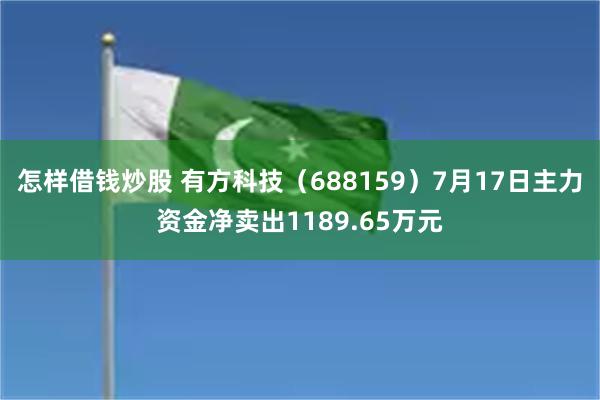 怎样借钱炒股 有方科技（688159）7月17日主力资金净卖出1189.65万元